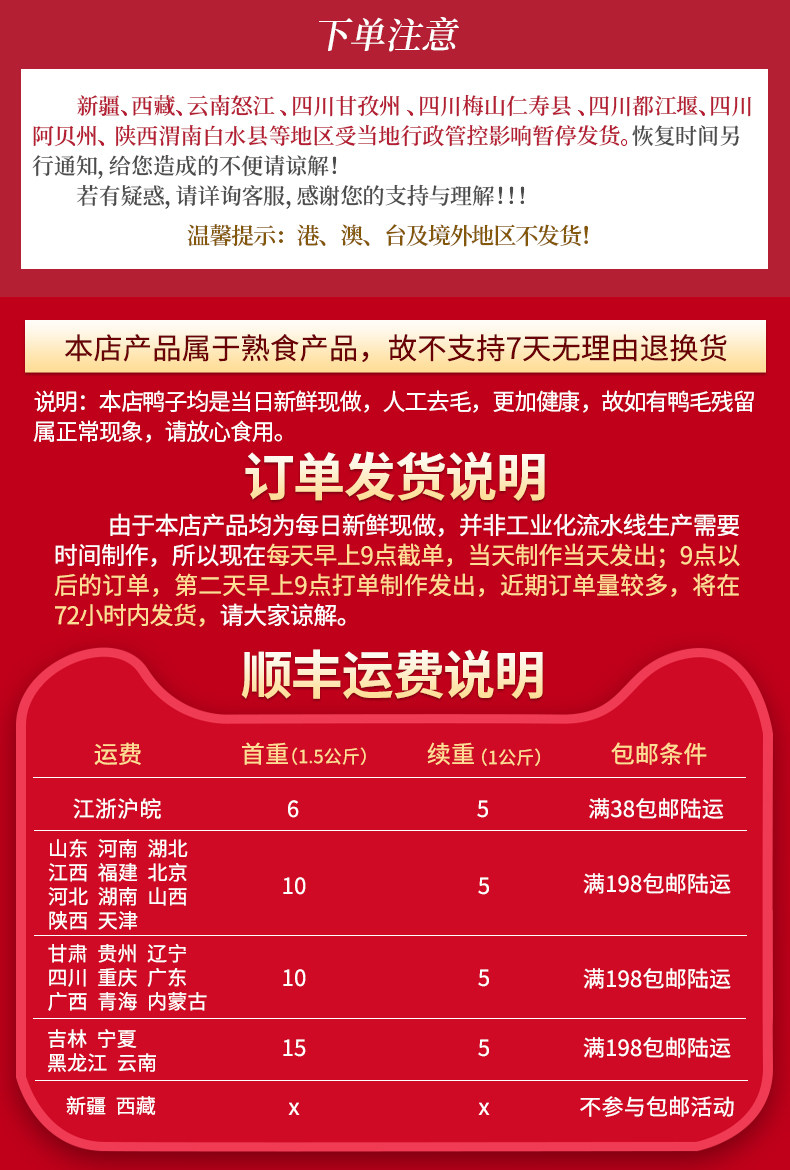 下单注意

新疆、西藏、云南怒江、四川甘孜州、四川梅山仁寿县、四川都江堰、四川阿贝州、陕西渭南白水县等地区受当地行政管控影响暂停发货。恢复时间另行通知，给您造成的不便请谅解！

若有疑惑，请详询客服，感谢您的支持与理解！！！

温馨提示：港、澳、台及境外地区不发货！

本店产品属于熟食产品，故不支持7天无理由退换货

说明：本店鸭子均是当日新鲜现做，人工去毛，更加健康，故如有鸭毛残留属正常现象，请放心食用。

订单发货说明

由于本店产品均为每日新鲜现做，并非工业化流水线生产需要时间制作，所以现在每天早上9点截单，当天制作当天发出；9点以后的订单，第二天早上9点打单制作发出，近期订单量较多，将在72小时内发货，请大家谅解。

顺丰运费说明

| 运费 | 首重(1.5公斤) | 续重(1公斤) | 包邮条件 |
|---|---|---|---|
| 江浙沪皖 | 6 | 5 | 满38包邮陆运 |
| 山东 河南 湖北 江西 福建 北京 河北 湖南 山西 陕西 天津 | 10 | 5 | 满198包邮陆运 |
| 甘肃 贵州 辽宁 四川 重庆 广东 广西 青海 内蒙古 | 10 | 5 | 满198包邮陆运 |
| 吉林 宁夏 黑龙江 云南 | 15 | 5 | 满198包邮陆运 |
| 新疆 西藏 | x | x | 不参与包邮活动 |